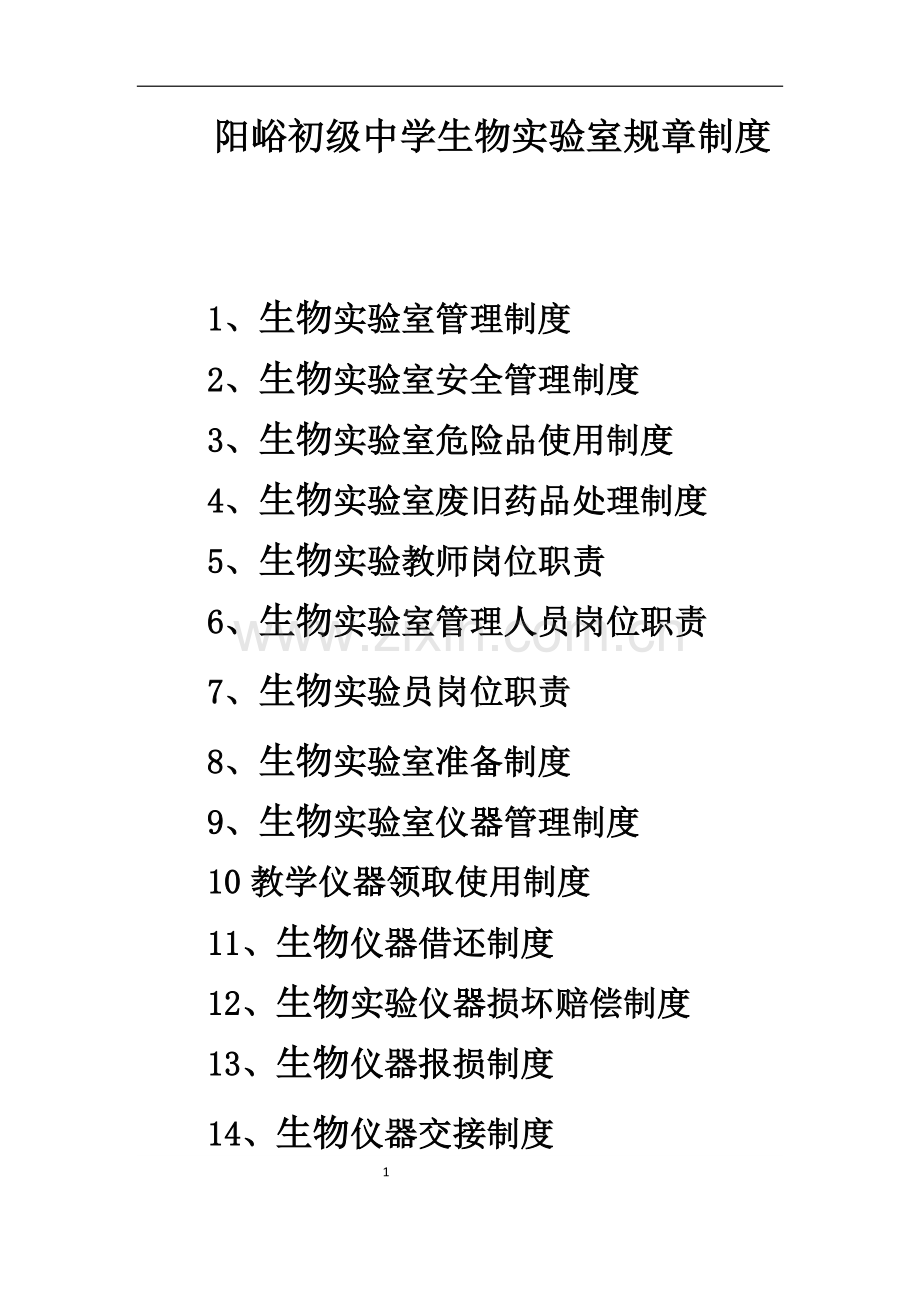 阳峪初级中学生物实验室规章制度

1、生物实验室管理制度

2、生物实验室安全管理制度

3、生物实验室危险品使用制度

4、生物实验室废旧药品处理制度

5、生物实验教师岗位职责

6、生物实验室管理人员岗位职责

www.zixin.com.cn

7、生物实验员岗位职责

8、生物实验室准备制度

9、生物实验室仪器管理制度

10 教学仪器领取使用制度

11、生物仪器借还制度

12、生物实验仪器损坏赔偿制度

13、生物仪器报损制度

14、生物仪器交接制度

1